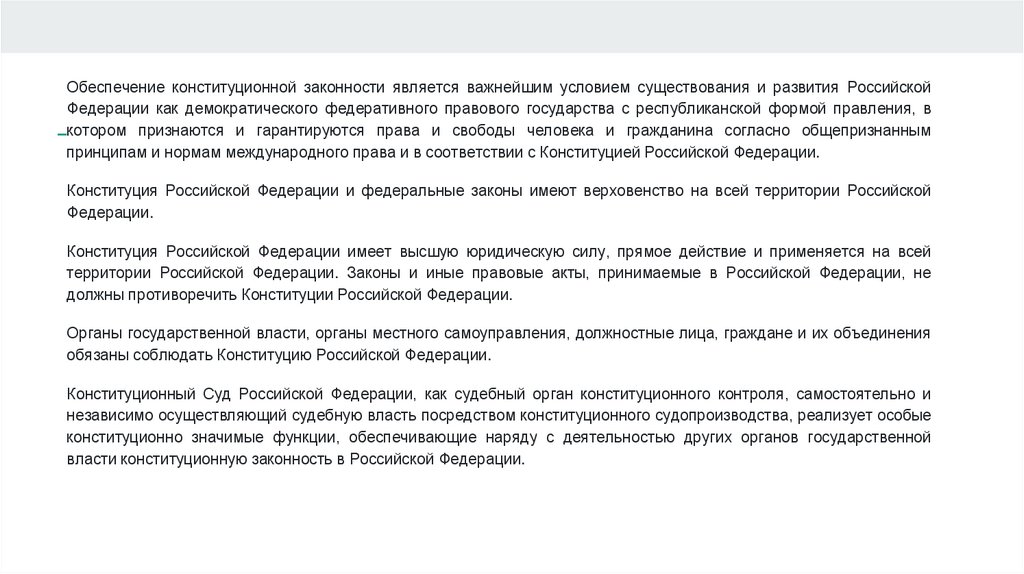 Обеспечение конституционной законности является важнейшим условием существования и развития Российской Федерации как демократического федеративного правового государства с республиканской формой правления, в котором признаются и гарантируются права и свободы человека и гражданина согласно общепризнанным принципам и нормам международного права и в соответствии с Конституцией Российской Федерации.

Конституция Российской Федерации и федеральные законы имеют верховенство на всей территории Российской Федерации.

Конституция Российской Федерации имеет высшую юридическую силу, прямое действие и применяется на всей территории Российской Федерации. Законы и иные правовые акты, принимаемые в Российской Федерации, не должны противоречить Конституции Российской Федерации.

Органы государственной власти, органы местного самоуправления, должностные лица, граждане и их объединения обязаны соблюдать Конституцию Российской Федерации.

Конституционный Суд Российской Федерации, как судебный орган конституционного контроля, самостоятельно и независимо осуществляющий судебную власть посредством конституционного судопроизводства, реализует особые конституционно значимые функции, обеспечивающие наряду с деятельностью других органов государственной власти конституционную законность в Российской Федерации.